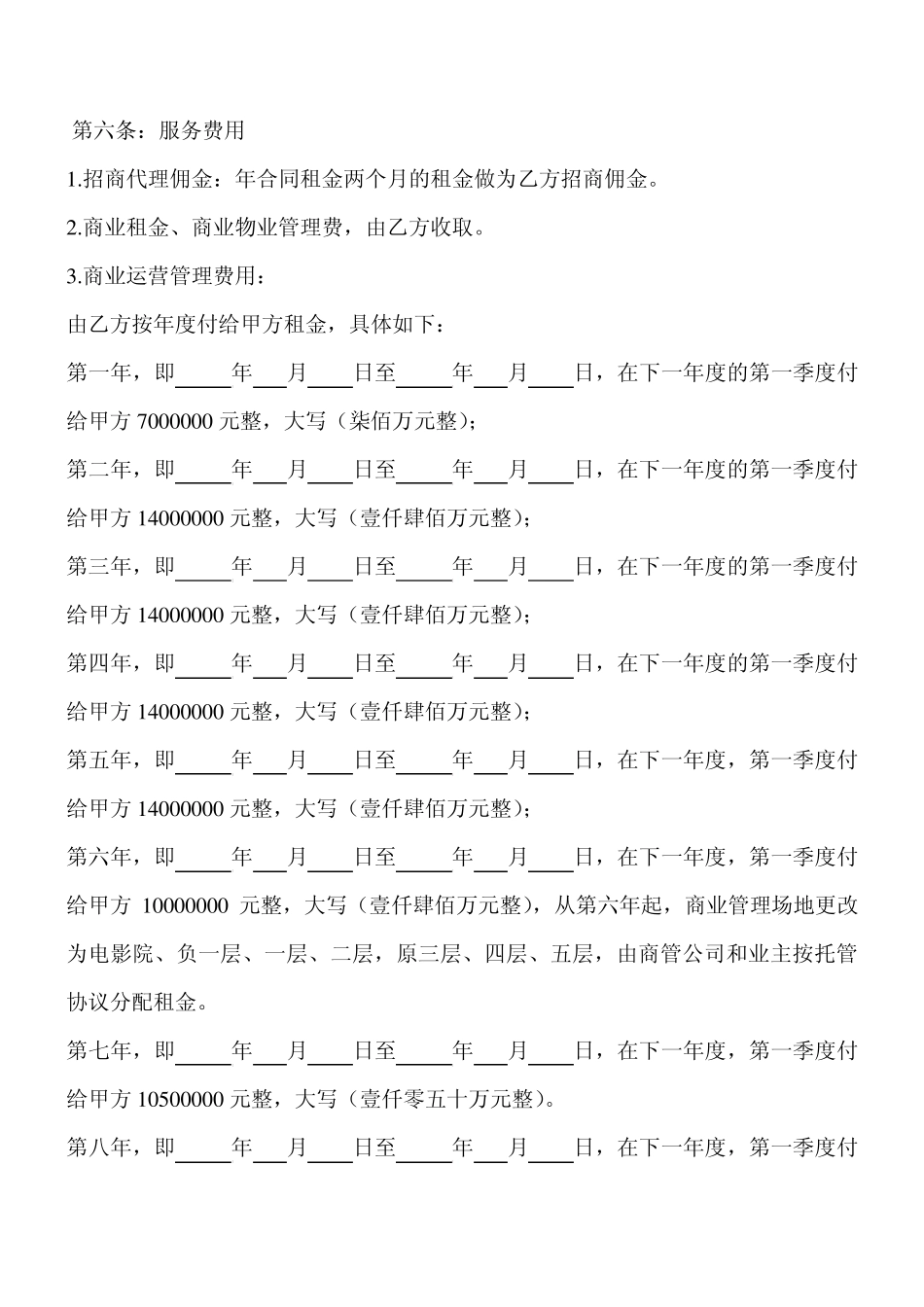 第六条：服务费用

1.招商代理佣金：年合同租金两个月的租金做为乙方招商佣金。

2.商业租金、商业物业管理费，由乙方收取。

3.商业运营管理费用：

由乙方按年度付给甲方租金，具体如下：

第一年，即_____年___月____日至_____年___月____日，在下一年度的第一季度付给甲方 7000000 元整，大写（柒佰万元整）；

第二年，即_____年___月____日至_____年___月____日，在下一年度的第一季度付给甲方 14000000 元整，大写（壹仟肆佰万元整）；

第三年，即_____年___月____日至_____年___月____日，在下一年度的第一季度付给甲方 14000000 元整，大写（壹仟肆佰万元整）；

第四年，即_____年___月____日至_____年___月____日，在下一年度的第一季度付给甲方 14000000 元整，大写（壹仟肆佰万元整）；

第五年，即_____年___月____日至_____年___月____日，在下一年度，第一季度付给甲方 14000000 元整，大写（壹仟肆佰万元整）；

第六年，即_____年___月____日至_____年___月____日，在下一年度，第一季度付给甲方 10000000 元整，大写（壹仟肆佰万元整），从第六年起，商业管理场地更改为电影院、负一层、一层、二层，原三层、四层、五层，由商管公司和业主按托管协议分配租金。

第七年，即_____年___月____日至_____年___月____日，在下一年度，第一季度付给甲方 10500000 元整，大写（壹仟零五十万元整）。

第八年，即_____年___月____日至_____年___月____日，在下一年度，第一季度付